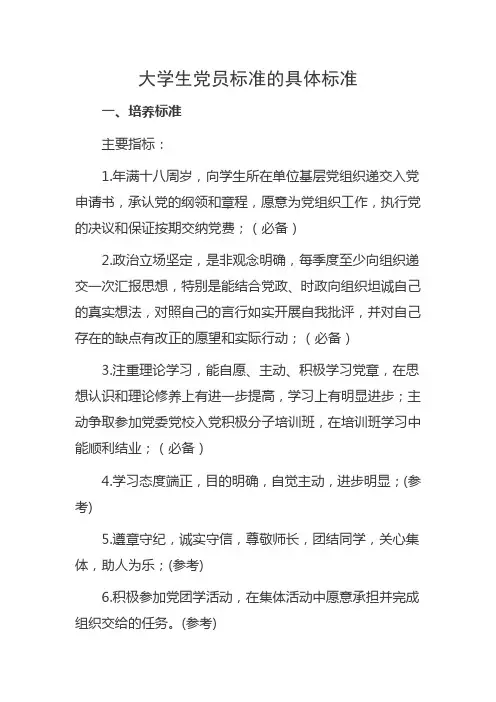 大学生党员标准的具体标准

一、培养标准

主要指标：

1.年满十八周岁，向学生所在单位基层党组织递交入党申请书，承认党的纲领和章程，愿意为党组织工作，执行党的决议和保证按期交纳党费；（必备）

2.政治立场坚定，是非观念明确，每季度至少向组织递交一次汇报思想，特别是能结合党政、时政向组织坦诚自己的真实想法，对照自己的言行如实开展自我批评，并对自己存在的缺点有改正的愿望和实际行动；（必备）

3.注重理论学习，能自愿、主动、积极学习党章，在思想认识和理论修养上有进一步提高，学习上有明显进步；主动争取参加党委党校入党积极分子培训班，在培训班学习中能顺利结业；（必备）

4.学习态度端正，目的明确，自觉主动，进步明显；(参考)

5.遵章守纪，诚实守信，尊敬师长，团结同学，关心集体，助人为乐；(参考)

6.积极参加党团学活动，在集体活动中愿意承担并完成组织交给的任务。(参考)